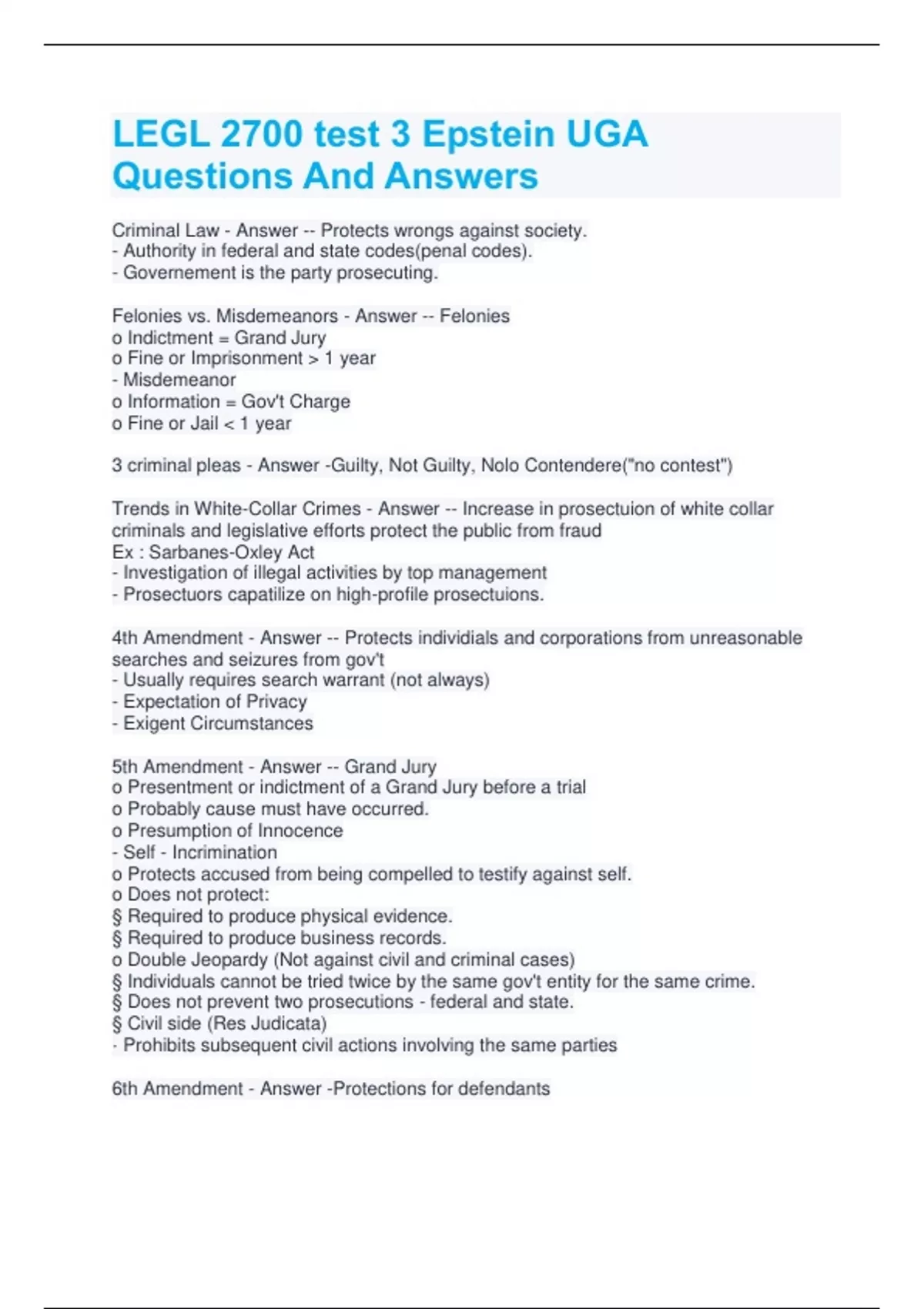 LEGL 2700 test 3 Epstein UGA Questions And Answers

Criminal Law - Answer -- Protects wrongs against society.
- Authority in federal and state codes(penal codes).
- Governement is the party prosecuting.

Felonies vs. Misdemeanors - Answer -- Felonies
o Indictment = Grand Jury
o Fine or Imprisonment > 1 year
- Misdemeanor
o Information = Gov't Charge
o Fine or Jail < 1 year

3 criminal pleas - Answer -Guilty, Not Guilty, Nolo Contendere("no contest")

Trends in White-Collar Crimes - Answer -- Increase in prosectuion of white collar criminals and legislative efforts protect the public from fraud
Ex : Sarbanes-Oxley Act
- Investigation of illegal activities by top management
- Prosectuors capatilize on high-profile prosectuions.

4th Amendment - Answer -- Protects individials and corporations from unreasonable searches and seizures from gov't
- Usually requires search warrant (not always)
- Expectation of Privacy
- Exigent Circumstances

5th Amendment - Answer -- Grand Jury
o Presentment or indictment of a Grand Jury before a trial
o Probably cause must have occurred.
o Presumption of Innocence
- Self - Incrimination
o Protects accused from being compelled to testify against self.
o Does not protect:
§ Required to produce physical evidence.
§ Required to produce business records.
o Double Jeopardy (Not against civil and criminal cases)
§ Individuals cannot be tried twice by the same gov't entity for the same crime.
§ Does not prevent two prosecutions - federal and state.
§ Civil side (Res Judicata)
· Prohibits subsequent civil actions involving the same parties

6th Amendment - Answer -Protections for defendants